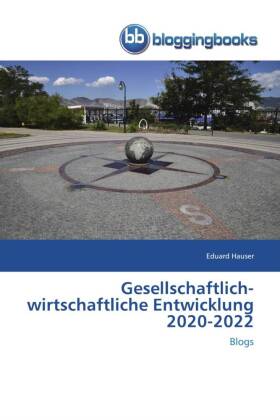 bb bloggingbooks

S

Eduard Hauser

Gesellschaftlich-wirtschaftliche Entwicklung 2020-2022

Blogs